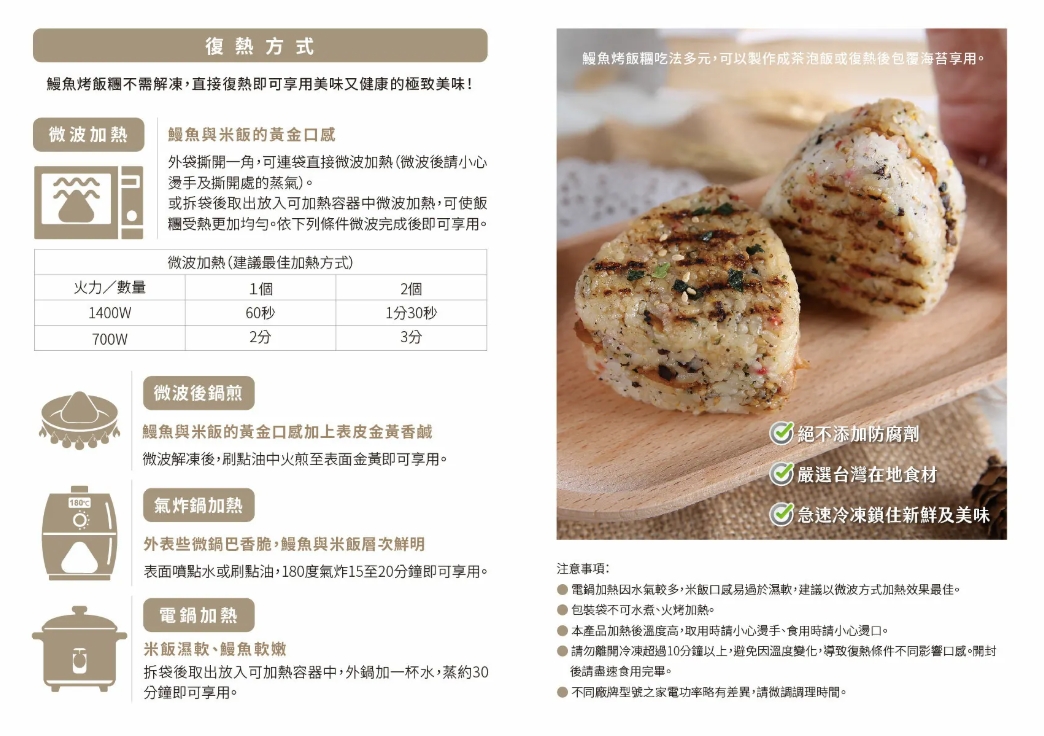 復熱方式

鰻魚烤飯糰不需解凍，直接復熱即可享用美味又健康的極致美味！

微波加熱

鰻魚與米飯的黃金口感

外袋撕開一角，可連袋直接微波加熱（微波後請小心燙手及撕開處的蒸氣）。
或拆袋後取出放入可加熱容器中微波加熱，可使飯糰受熱更加均勻。依下列條件微波完成後即可享用。

| 微波加熱（建議最佳加熱方式） | | |
|---|---|---|
| 火力／數量 | 1個 | 2個 |
| 1400W | 60秒 | 1分30秒 |
| 700W | 2分 | 3分 |

微波後鍋煎

鰻魚與米飯的黃金口感加上表皮金黃香鹹

微波解凍後，刷點油中火煎至表面金黃即可享用。

180°C

氣炸鍋加熱

外表些微鍋巴香脆，鰻魚與米飯層次鮮明

表面噴點水或刷點油，180度氣炸15至20分鐘即可享用。

電鍋加熱

米飯濕軟、鰻魚軟嫩

拆袋後取出放入可加熱容器中，外鍋加一杯水，蒸約30分鐘即可享用。

鰻魚烤飯糰吃法多元，可以製作成茶泡飯或復熱後包覆海苔享用。

絕不添加防腐劑
嚴選台灣在地食材
急速冷凍鎖住新鮮及美味

注意事項：
● 電鍋加熱因水氣較多，米飯口感易過於濕軟，建議以微波方式加熱效果最佳。
● 包裝袋不可水煮、火烤加熱。
● 本產品加熱後溫度高，取用時請小心燙手、食用時請小心燙口。
● 請勿離開冷凍超過10分鐘以上，避免因溫度變化，導致復熱條件不同影響口感。開封後請盡速食用完畢。
● 不同廠牌型號之家電功率略有差異，請微調調理時間。